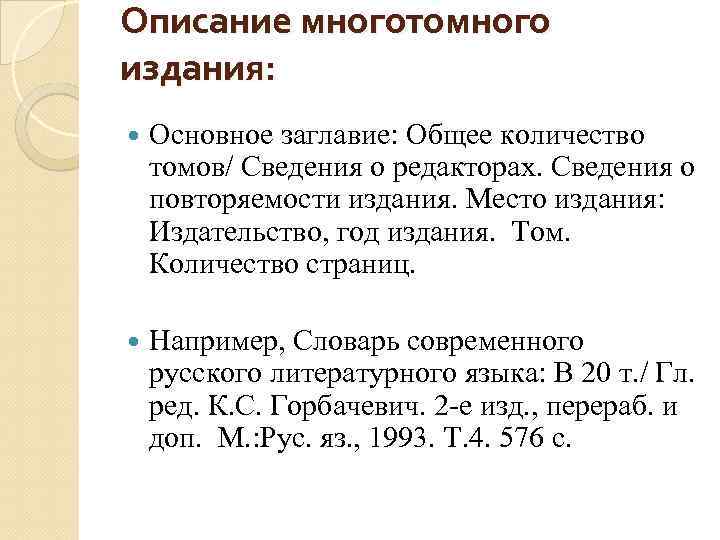 Описание многотомного издания:

Основное заглавие: Общее количество томов/ Сведения о редакторах. Сведения о повторяемости издания. Место издания: Издательство, год издания. Том. Количество страниц.

Например, Словарь современного русского литературного языка: В 20 т./ Гл. ред. К.С. Горбачевич. 2-е изд., перераб. и доп. М.:Рус. яз., 1993. Т.4. 576 с.